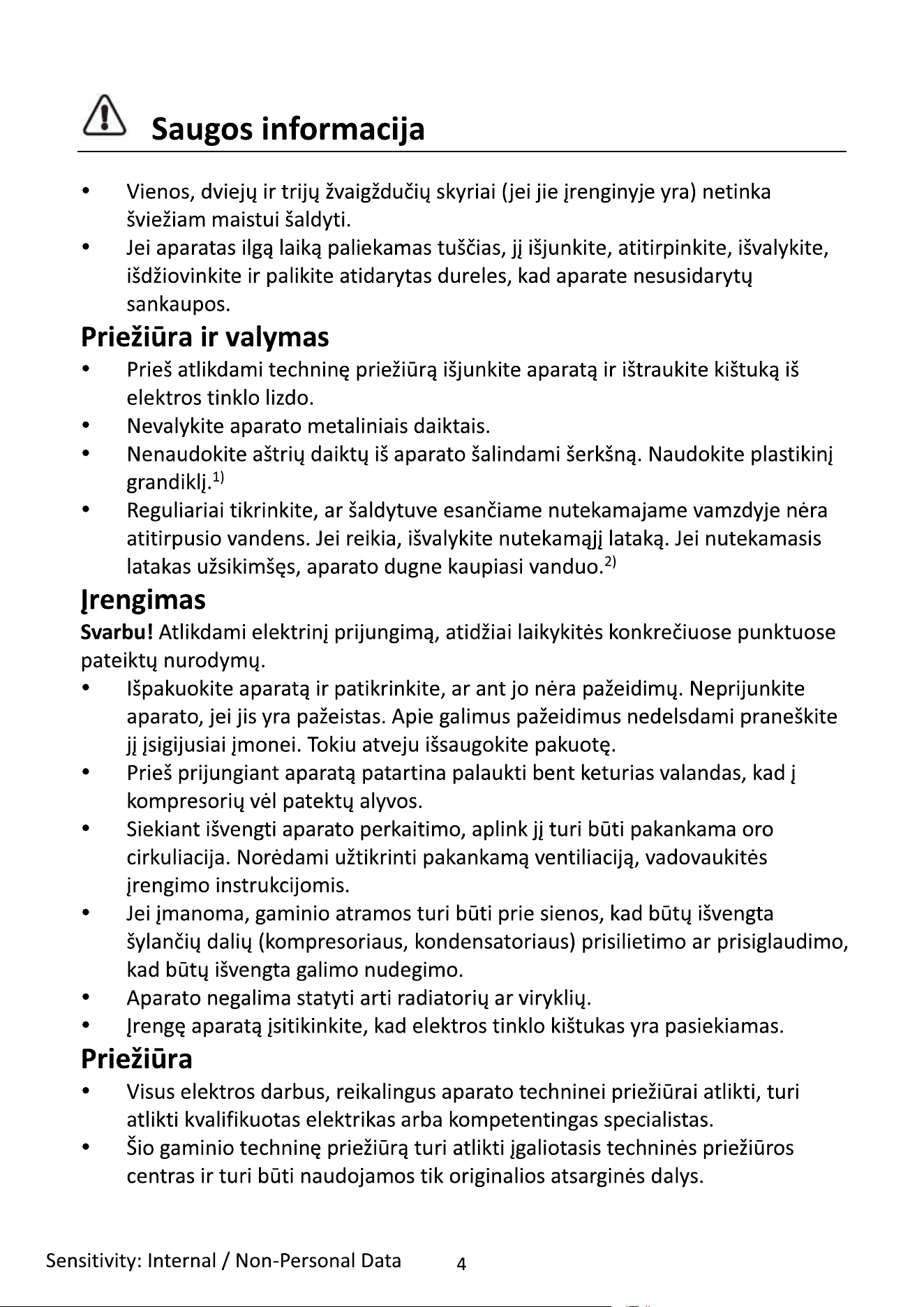 Saugos informacija

• Vienos, dviejų ir trijų žvaigždučių skyriai (jei jie įrenginyje yra) netinka šviežiam maistui šaldyti.
• Jei aparatas ilgą laiką paliekamas tuščias, jį išjunkite, atitirpinkite, išvalykite, išdžiovinkite ir palikite atidarytas dureles, kad aparate nesusidarytų sankaupos.

Priežiūra ir valymas

• Prieš atlikdami techninę priežiūrą išjunkite aparatą ir ištraukite kištuką iš elektros tinklo lizdo.
• Nevalykite aparato metaliniais daiktais.
• Nenaudokite aštrių daiktų iš aparato šalindami šerkšną. Naudokite plastikinį grandiklį.$^{1)}$
• Reguliariai tikrinkite, ar šaldytuve esančiame nutekamajame vamzdyje nėra atitirpusio vandens. Jei reikia, išvalykite nutekamąjį lataką. Jei nutekamasis latakas užsikimšęs, aparato dugne kaupiasi vanduo.$^{2)}$

Įrengimas

Svarbu! Atlikdami elektrinį prijungimą, atidžiai laikykitės konkrečiuose punktuose pateiktų nurodymų.
• Išpakuokite aparatą ir patikrinkite, ar ant jo nėra pažeidimų. Neprijunkite aparato, jei jis yra pažeistas. Apie galimus pažeidimus nedelsdami praneškite jį įsigijusiai įmonei. Tokiu atveju išsaugokite pakuotę.
• Prieš prijungiant aparatą patartina palaukti bent keturias valandas, kad į kompresorių vėl patektų alyvos.
• Siekiant išvengti aparato perkaitimo, aplink jį turi būti pakankama oro cirkuliacija. Norėdami užtikrinti pakankamą ventiliaciją, vadovaukitės įrengimo instrukcijomis.
• Jei įmanoma, gaminio atramos turi būti prie sienos, kad būtų išvengta šylančių dalių (kompresoriaus, kondensatoriaus) prisilietimo ar prisiglaudimo, kad būtų išvengta galimo nudegimo.
• Aparato negalima statyti arti radiatorių ar viryklių.
• Įrengę aparatą įsitikinkite, kad elektros tinklo kištukas yra pasiekiamas.

Priežiūra

• Visus elektros darbus, reikalingus aparato techninei priežiūrai atlikti, turi atlikti kvalifikuotas elektrikas arba kompetentingas specialistas.
• Šio gaminio techninę priežiūrą turi atlikti įgaliotasis techninės priežiūros centras ir turi būti naudojamos tik originalios atsarginės dalys.

Sensitivity: Internal / Non-Personal Data 4